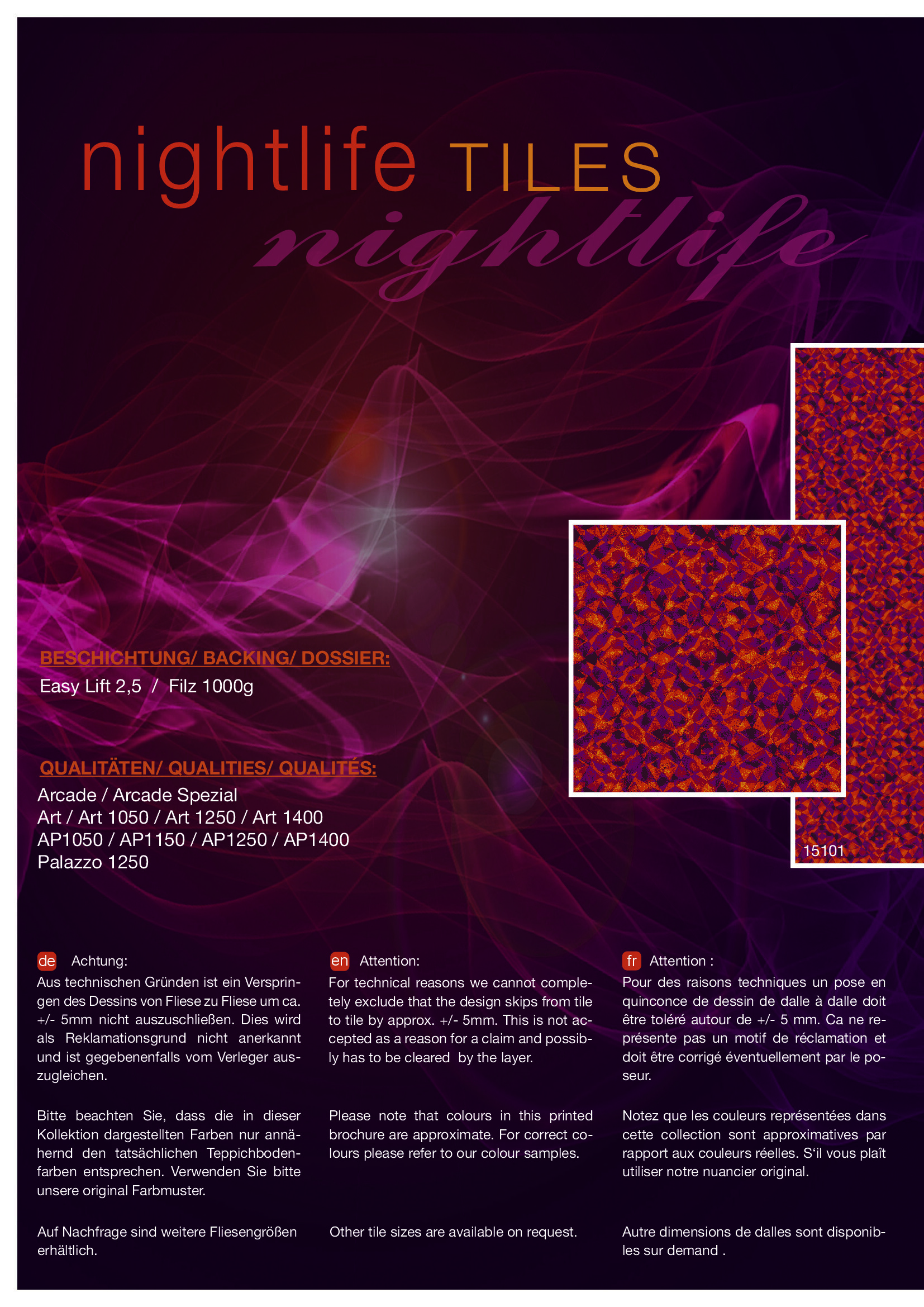 nightlife TILES
nightlife

BESCHICHTUNG/ BACKING/ DOSSIER:
Easy Lift 2,5 / Filz 1000g

QUALITÄTEN/ QUALITIES/ QUALITÉS:
Arcade / Arcade Spezial
Art / Art 1050 / Art 1250 / Art 1400
AP1050 / AP1150 / AP1250 / AP1400
Palazzo 1250

15101

de Achtung:
Aus technischen Gründen ist ein Verspringen des Dessins von Fliese zu Fliese um ca. +/- 5mm nicht auszuschließen. Dies wird als Reklamationsgrund nicht anerkannt und ist gegebenenfalls vom Verleger auszugleichen.

Bitte beachten Sie, dass die in dieser Kollektion dargestellten Farben nur annähernd den tatsächlichen Teppichbodenfarben entsprechen. Verwenden Sie bitte unsere original Farbmuster.

Auf Nachfrage sind weitere Fliesengrößen erhältlich.

en Attention:
For technical reasons we cannot completely exclude that the design skips from tile to tile by approx. +/- 5mm. This is not accepted as a reason for a claim and possibly has to be cleared by the layer.

Please note that colours in this printed brochure are approximate. For correct colours please refer to our colour samples.

Other tile sizes are available on request.

fr Attention :
Pour des raisons techniques un pose en quinconce de dessin de dalle à dalle doit être toléré autour de +/- 5 mm. Ca ne représente pas un motif de réclamation et doit être corrigé éventuellement par le poseur.

Notez que les couleurs représentées dans cette collection sont approximatives par rapport aux couleurs réelles. S'il vous plaît utiliser notre nuancier original.

Autre dimensions de dalles sont disponibles sur demand .